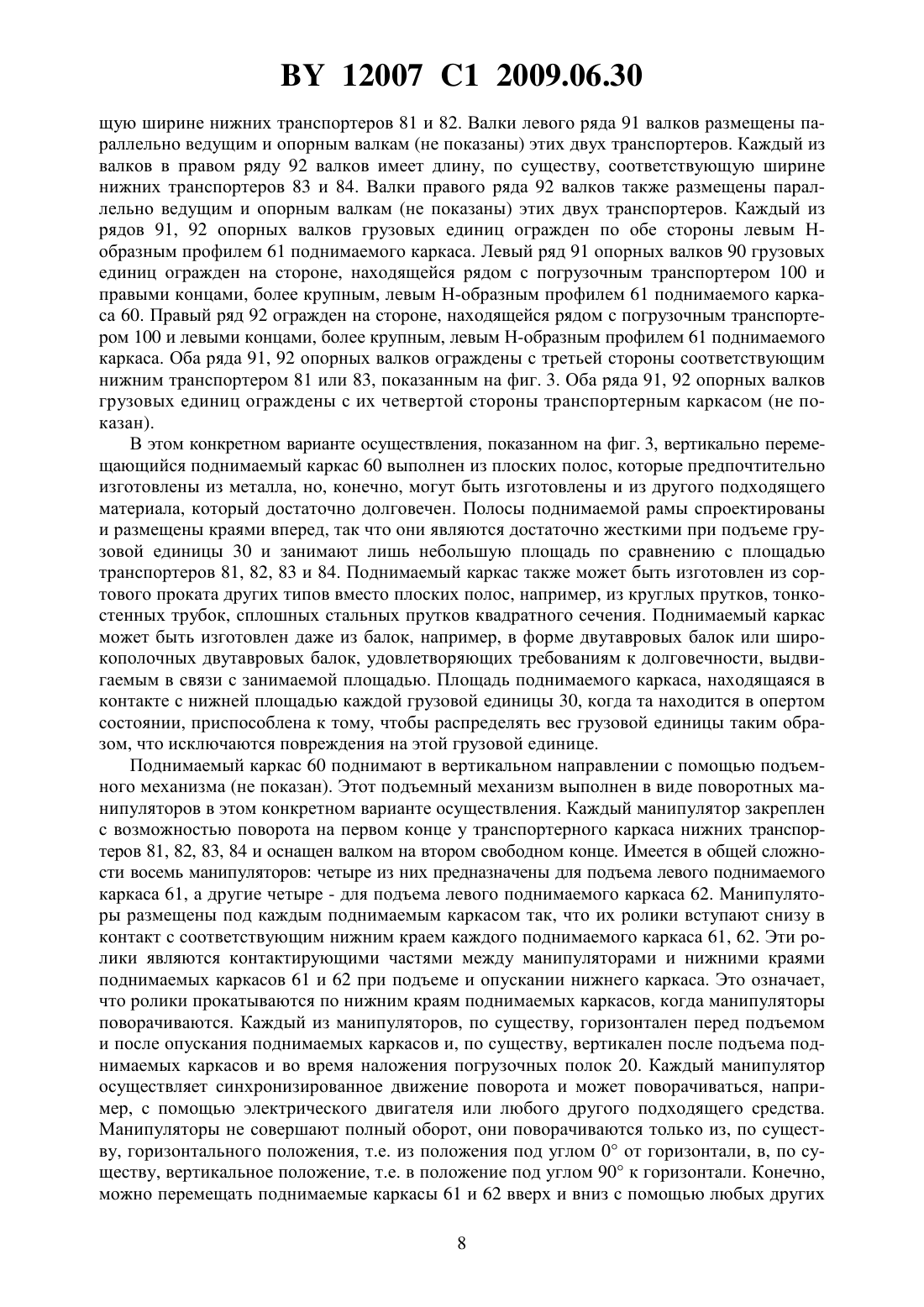 BY 12007 C1 2009.06.30

щую ширине нижних транспортеров 81 и 82. Валки левого ряда 91 валков размещены параллельно ведущим и опорным валкам (не показаны) этих двух транспортеров. Каждый из валков в правом ряду 92 валков имеет длину, по существу, соответствующую ширине нижних транспортеров 83 и 84. Валки правого ряда 92 валков также размещены параллельно ведущим и опорным валкам (не показаны) этих двух транспортеров. Каждый из рядов 91, 92 опорных валков грузовых единиц огражден по обе стороны левым Н-образным профилем 61 поднимаемого каркаса. Левый ряд 91 опорных валков 90 грузовых единиц огражден на стороне, находящейся рядом с погрузочным транспортером 100 и правыми концами, более крупным, левым Н-образным профилем 61 поднимаемого каркаса 60. Правый ряд 92 огражден на стороне, находящейся рядом с погрузочным транспортером 100 и левыми концами, более крупным, левым Н-образным профилем 61 поднимаемого каркаса. Оба ряда 91, 92 опорных валков ограждены с третьей стороны соответствующим нижним транспортером 81 или 83, показанным на фиг. 3. Оба ряда 91, 92 опорных валков грузовых единиц ограждены с их четвертой стороны транспортерным каркасом (не показан).

В этом конкретном варианте осуществления, показанном на фиг. 3, вертикально перемещающийся поднимаемый каркас 60 выполнен из плоских полос, которые предпочтительно изготовлены из металла, но, конечно, могут быть изготовлены и из другого подходящего материала, который достаточно долговечен. Полосы поднимаемой рамы спроектированы и размещены краями вперед, так что они являются достаточно жесткими при подъеме грузовой единицы 30 и занимают лишь небольшую площадь по сравнению с площадью транспортеров 81, 82, 83 и 84. Поднимаемый каркас также может быть изготовлен из сортового проката других типов вместо плоских полос, например, из круглых прутков, тонкостенных трубок, сплошных стальных прутков квадратного сечения. Поднимаемый каркас может быть изготовлен даже из балок, например, в форме двутавровых балок или широкополочных двутавровых балок, удовлетворяющих требованиям к долговечности, выдвигаемым в связи с занимаемой площадью. Площадь поднимаемого каркаса, находящаяся в контакте с нижней площадью каждой грузовой единицы 30, когда та находится в опертом состоянии, приспособлена к тому, чтобы распределять вес грузовой единицы таким образом, что исключаются повреждения на этой грузовой единице.

Поднимаемый каркас 60 поднимают в вертикальном направлении с помощью подъемного механизма (не показан). Этот подъемный механизм выполнен в виде поворотных манипуляторов в этом конкретном варианте осуществления. Каждый манипулятор закреплен с возможностью поворота на первом конце у транспортерного каркаса нижних транспортеров 81, 82, 83, 84 и оснащен валком на втором свободном конце. Имеется в общей сложности восемь манипуляторов: четыре из них предназначены для подъема левого поднимаемого каркаса 61, а другие четыре - для подъема левого поднимаемого каркаса 62. Манипуляторы размещены под каждым поднимаемым каркасом так, что их ролики вступают снизу в контакт с соответствующим нижним краем каждого поднимаемого каркаса 61, 62. Эти ролики являются контактирующими частями между манипуляторами и нижними краями поднимаемых каркасов 61 и 62 при подъеме и опускании нижнего каркаса. Это означает, что ролики прокатываются по нижним краям поднимаемых каркасов, когда манипуляторы поворачиваются. Каждый из манипуляторов, по существу, горизонтален перед подъемом и после опускания поднимаемых каркасов и, по существу, вертикален после подъема поднимаемых каркасов и во время наложения погрузочных полок 20. Каждый манипулятор осуществляет синхронизированное движение поворота и может поворачиваться, например, с помощью электрического двигателя или любого другого подходящего средства. Манипуляторы не совершают полный оборот, они поворачиваются только из, по существу, горизонтального положения, т.е. из положения под углом 0° от горизонтали, в, по существу, вертикальное положение, т.е. в положение под углом 90° к горизонтали. Конечно, можно перемещать поднимаемые каркасы 61 и 62 вверх и вниз с помощью любых других

8